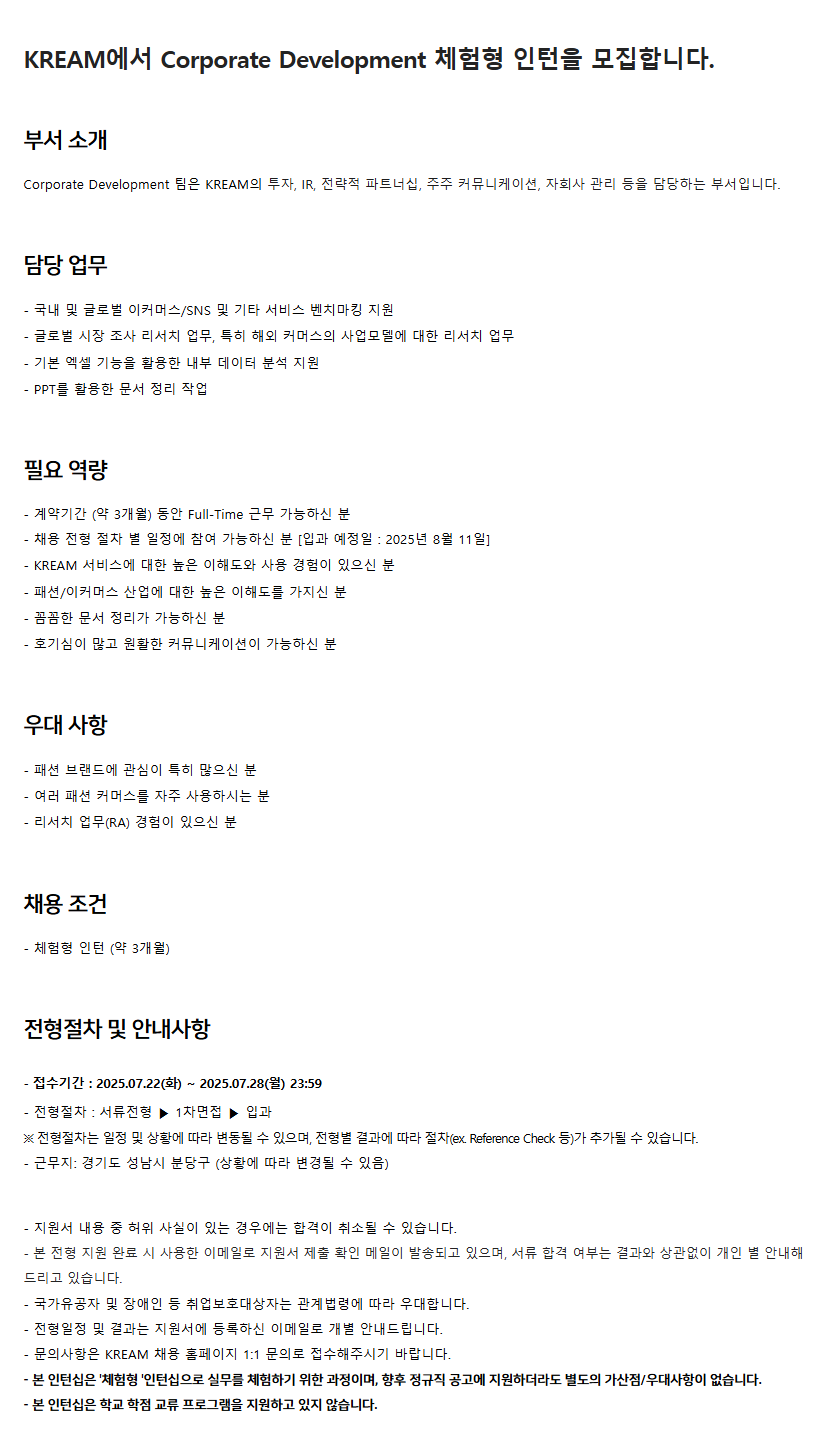 KREAM에서 Corporate Development 체험형 인턴을 모집합니다.

부서 소개

Corporate Development 팀은 KREAM의 투자, IR, 전략적 파트너십, 주주 커뮤니케이션, 자회사 관리 등을 담당하는 부서입니다.

담당 업무

- 국내 및 글로벌 이커머스/SNS 및 기타 서비스 벤치마킹 지원
- 글로벌 시장 조사 리서치 업무, 특히 해외 커머스의 사업모델에 대한 리서치 업무
- 기본 엑셀 기능을 활용한 내부 데이터 분석 지원
- PPT를 활용한 문서 정리 작업

필요 역량

- 계약기간 (약 3개월) 동안 Full-Time 근무 가능하신 분
- 채용 전형 절차 별 일정에 참여 가능하신 분 [입과 예정일 : 2025년 8월 11일]
- KREAM 서비스에 대한 높은 이해도와 사용 경험이 있으신 분
- 패션/이커머스 산업에 대한 높은 이해도를 가지신 분
- 꼼꼼한 문서 정리가 가능하신 분
- 호기심이 많고 원활한 커뮤니케이션이 가능하신 분

우대 사항

- 패션 브랜드에 관심이 특히 많으신 분
- 여러 패션 커머스를 자주 사용하시는 분
- 리서치 업무(RA) 경험이 있으신 분

채용 조건

- 체험형 인턴 (약 3개월)

전형절차 및 안내사항

- 접수기간 : 2025.07.22(화) ~ 2025.07.28(월) 23:59
- 전형절차 : 서류전형 ▶ 1차면접 ▶ 입과
※ 전형절차는 일정 및 상황에 따라 변동될 수 있으며, 전형별 결과에 따라 절차(ex. Reference Check 등)가 추가될 수 있습니다.
- 근무지: 경기도 성남시 분당구 (상황에 따라 변경될 수 있음)

- 지원서 내용 중 허위 사실이 있는 경우에는 합격이 취소될 수 있습니다.
- 본 전형 지원 완료 시 사용한 이메일로 지원서 제출 확인 메일이 발송되고 있으며, 서류 합격 여부는 결과와 상관없이 개인 별 안내해 드리고 있습니다.
- 국가유공자 및 장애인 등 취업보호대상자는 관계법령에 따라 우대합니다.
- 전형일정 및 결과는 지원서에 등록하신 이메일로 개별 안내드립니다.
- 문의사항은 KREAM 채용 홈페이지 1:1 문의로 접수해주시기 바랍니다.
- 본 인턴십은 '체험형 '인턴십으로 실무를 체험하기 위한 과정이며, 향후 정규직 공고에 지원하더라도 별도의 가산점/우대사항이 없습니다.
- 본 인턴십은 학교 학점 교류 프로그램을 지원하고 있지 않습니다.